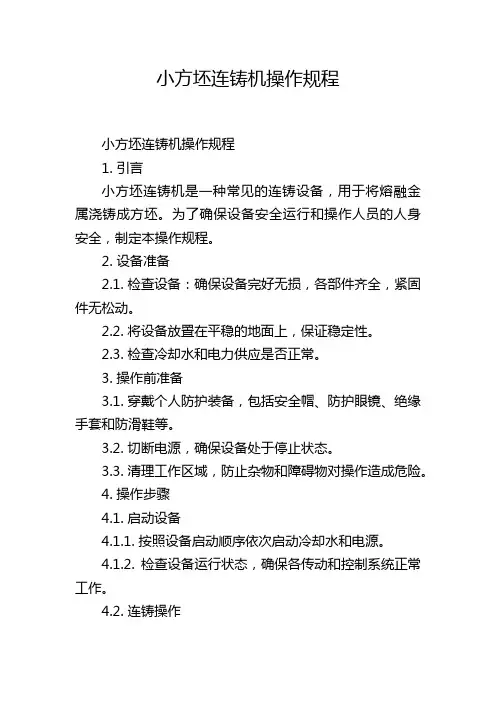 小方坯连铸机操作规程

小方坯连铸机操作规程

1. 引言

小方坯连铸机是一种常见的连铸设备，用于将熔融金属浇铸成方坯。为了确保设备安全运行和操作人员的人身安全，制定本操作规程。

2. 设备准备

2.1. 检查设备：确保设备完好无损，各部件齐全，紧固件无松动。

2.2. 将设备放置在平稳的地面上，保证稳定性。

2.3. 检查冷却水和电力供应是否正常。

3. 操作前准备

3.1. 穿戴个人防护装备，包括安全帽、防护眼镜、绝缘手套和防滑鞋等。

3.2. 切断电源，确保设备处于停止状态。

3.3. 清理工作区域，防止杂物和障碍物对操作造成危险。

4. 操作步骤

4.1. 启动设备

4.1.1. 按照设备启动顺序依次启动冷却水和电源。

4.1.2. 检查设备运行状态，确保各传动和控制系统正常工作。

4.2. 连铸操作